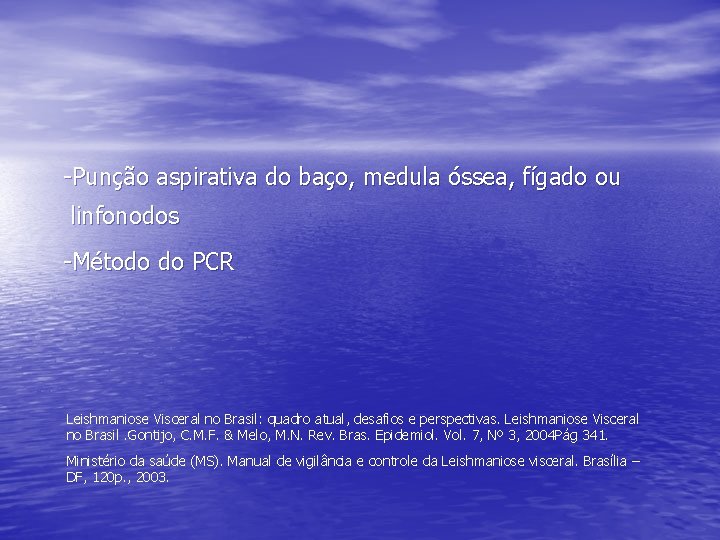 -Punção aspirativa do baço, medula óssea, fígado ou linfonodos

-Método do PCR

Leishmaniose Visceral no Brasil: quadro atual, desafios e perspectivas. Leishmaniose Visceral no Brasil .Gontijo, C.M.F. & Melo, M.N. Rev. Bras. Epidemiol. Vol. 7, Nº 3, 2004Pág 341.

Ministério da saúde (MS). Manual de vigilância e controle da Leishmaniose visceral. Brasília – DF, 120p., 2003.